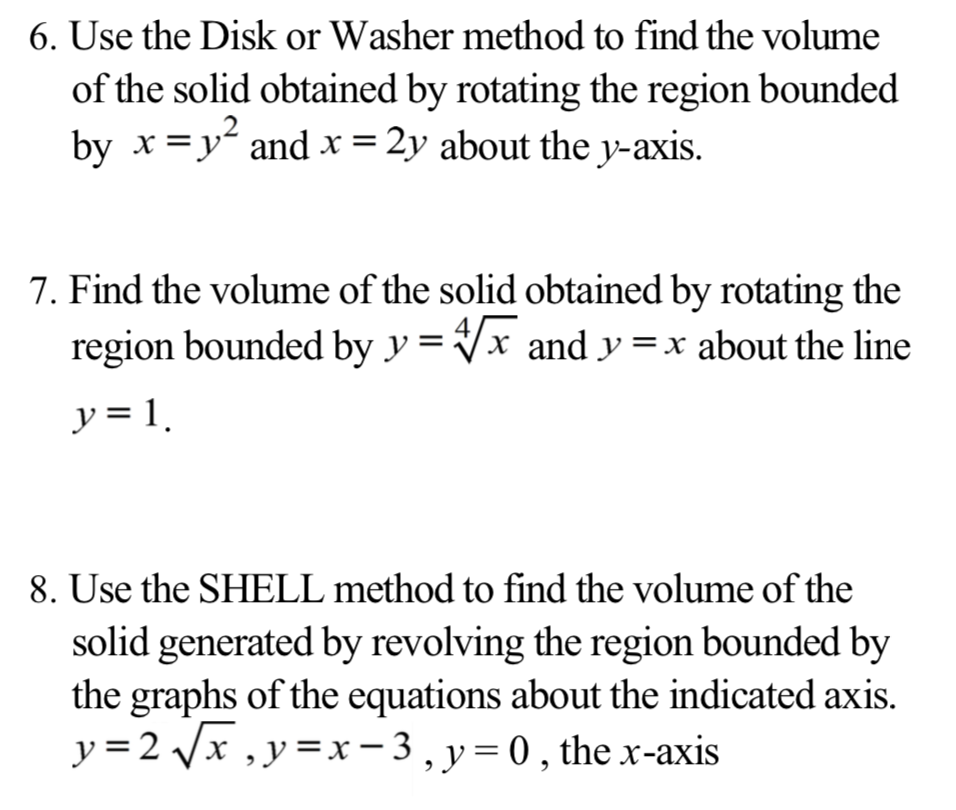 6. Use the Disk or Washer method to find the volume of the solid obtained by rotating the region bounded by $x = y^2$ and $x = 2y$ about the $y$-axis.

7. Find the volume of the solid obtained by rotating the region bounded by $y = \sqrt[4]{x}$ and $y = x$ about the line $y = 1$.

8. Use the SHELL method to find the volume of the solid generated by revolving the region bounded by the graphs of the equations about the indicated axis. $y = 2\sqrt{x}$ , $y = x - 3$ , $y = 0$ , the $x$-axis